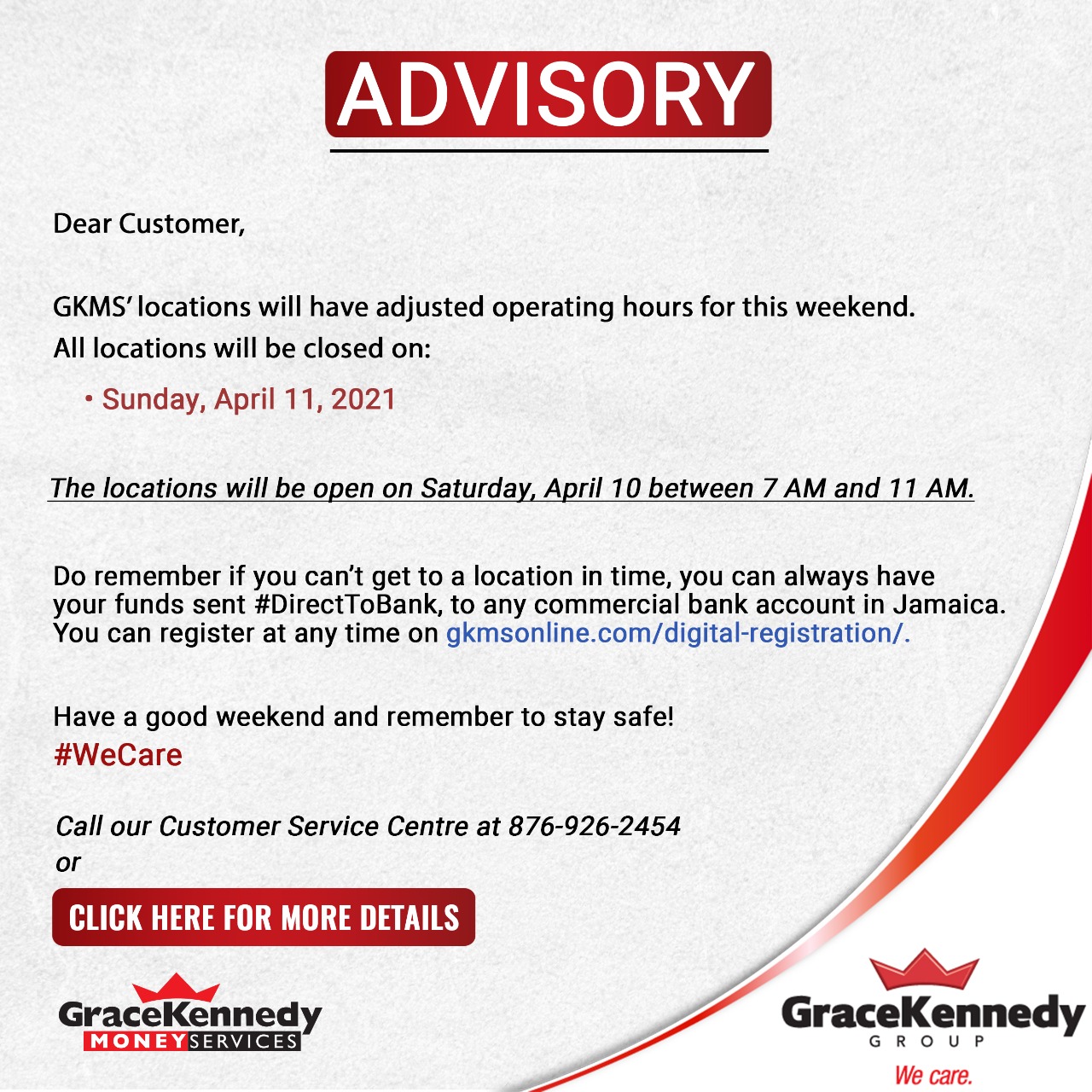 ADVISORY

Dear Customer,

GKMS' locations will have adjusted operating hours for this weekend. All locations will be closed on:

• Sunday, April 11, 2021

The locations will be open on Saturday, April 10 between 7 AM and 11 AM.

Do remember if you can't get to a location in time, you can always have your funds sent #DirectToBank, to any commercial bank account in Jamaica. You can register at any time on gkmsonline.com/digital-registration/.

Have a good weekend and remember to stay safe!
#WeCare

Call our Customer Service Centre at 876-926-2454
or

CLICK HERE FOR MORE DETAILS

GraceKennedy MONEY SERVICES

GraceKennedy GROUP
We care.